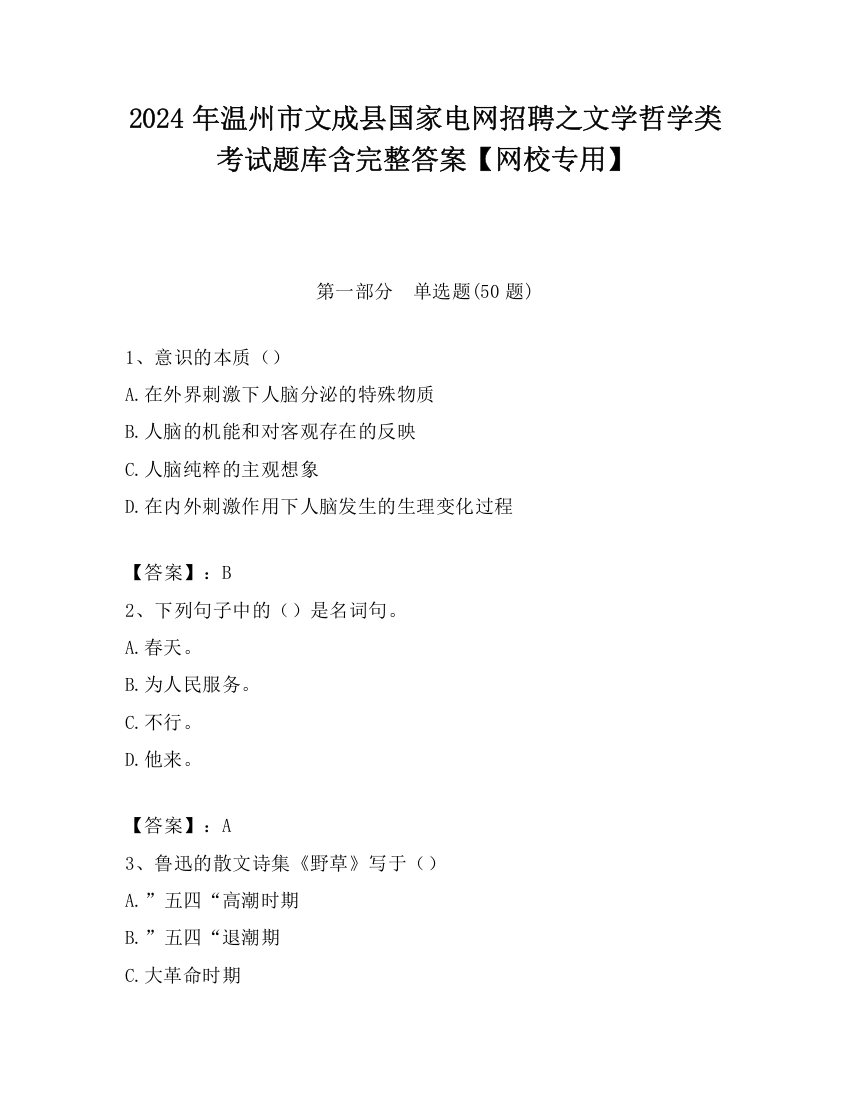 2024 年温州市文成县国家电网招聘之文学哲学类考试题库含完整答案【网校专用】

第一部分　单选题(50 题)

1、意识的本质（）

A.在外界刺激下人脑分泌的特殊物质

B.人脑的机能和对客观存在的反映

C.人脑纯粹的主观想象

D.在内外刺激作用下人脑发生的生理变化过程

【答案】：B

2、下列句子中的（）是名词句。

A.春天。

B.为人民服务。

C.不行。

D.他来。

【答案】：A

3、鲁迅的散文诗集《野草》写于（）

A.”五四“高潮时期

B.”五四“退潮期

C.大革命时期